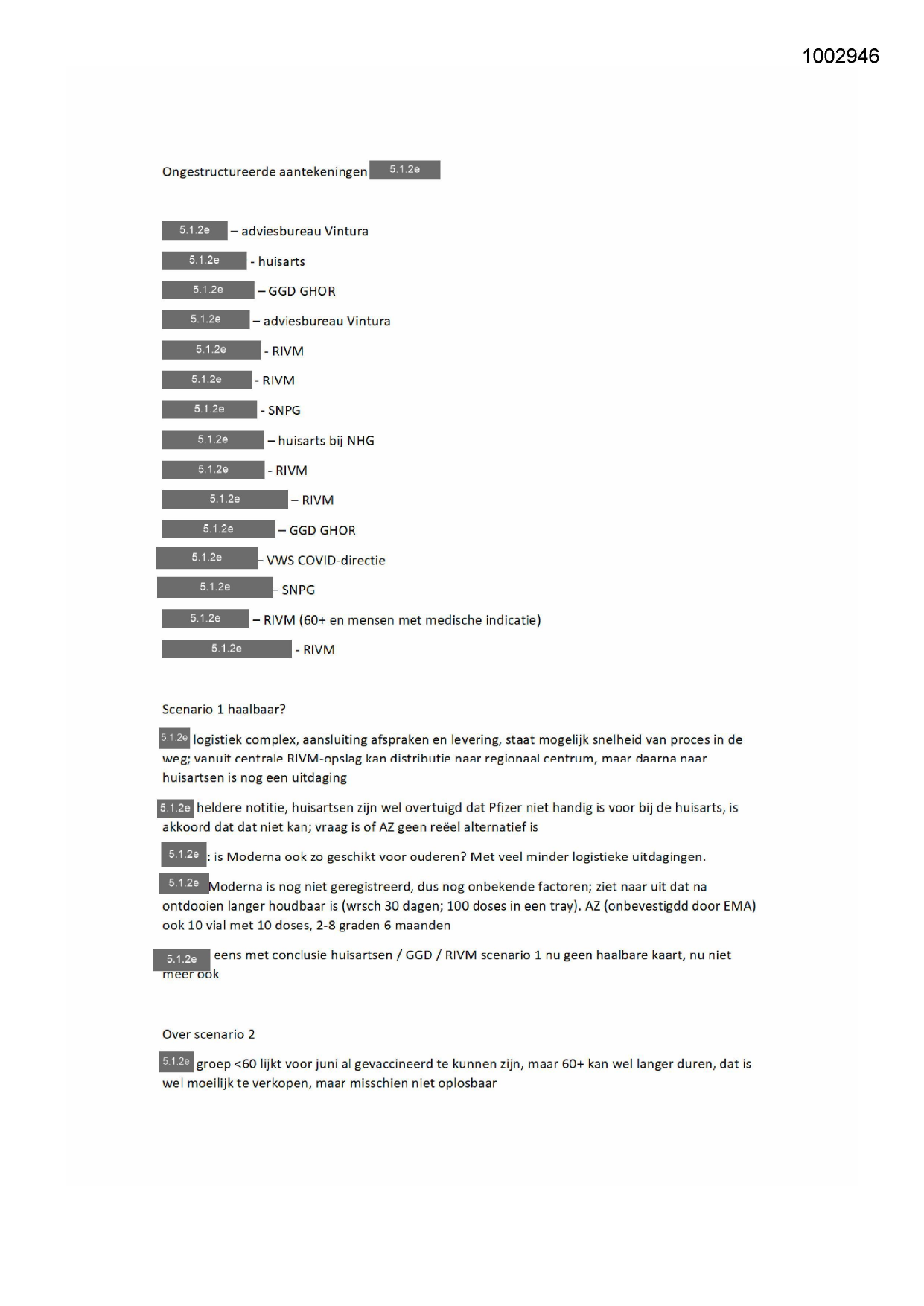 1002946

Ongestructureerde aantekeningen 5.1.2e

5.1.2e – adviesbureau Vintura

5.1.2e - huisarts

5.1.2e – GGD GHOR

5.1.2e – adviesbureau Vintura

5.1.2e - RIVM

5.1.2e - RIVM

5.1.2e - SNPG

5.1.2e – huisarts bij NHG

5.1.2e - RIVM

5.1.2e – RIVM

5.1.2e – GGD GHOR

5.1.2e - VWS COVID-directie

5.1.2e - SNPG

5.1.2e – RIVM (60+ en mensen met medische indicatie)

5.1.2e - RIVM

Scenario 1 haalbaar?

5.1.2e logistiek complex, aansluiting afspraken en levering, staat mogelijk snelheid van proces in de weg; vanuit centrale RIVM-opslag kan distributie naar regionaal centrum, maar daarna naar huisartsen is nog een uitdaging

5.1.2e heldere notitie, huisartsen zijn wel overtuigd dat Pfizer niet handig is voor bij de huisarts, is akkoord dat dat niet kan; vraag is of AZ geen reëel alternatief is

5.1.2e : is Moderna ook zo geschikt voor ouderen? Met veel minder logistieke uitdagingen.

5.1.2e Moderna is nog niet geregistreerd, dus nog onbekende factoren; ziet naar uit dat na ontdooien langer houdbaar is (wrsch 30 dagen; 100 doses in een tray). AZ (onbevestigdd door EMA) ook 10 vial met 10 doses, 2-8 graden 6 maanden

5.1.2e eens met conclusie huisartsen / GGD / RIVM scenario 1 nu geen haalbare kaart, nu niet meer ook

Over scenario 2

5.1.2e groep <60 lijkt voor juni al gevaccineerd te kunnen zijn, maar 60+ kan wel langer duren, dat is wel moeilijk te verkopen, maar misschien niet oplosbaar